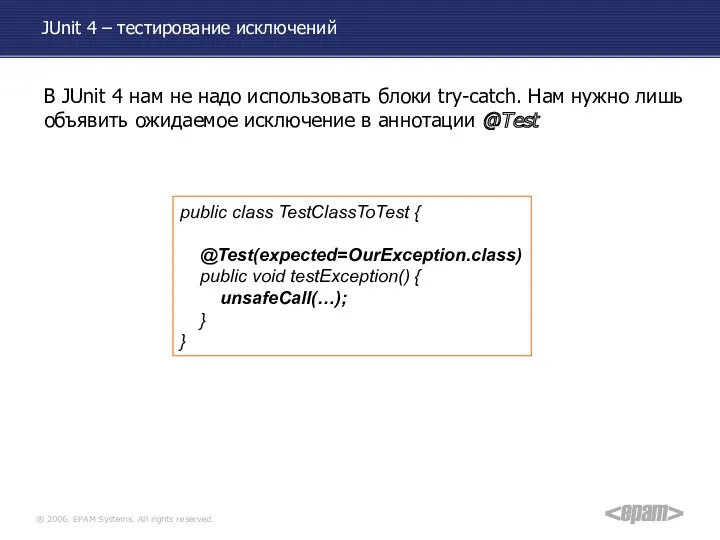 JUnit 4 – тестирование исключений

В JUnit 4 нам не надо использовать блоки try-catch. Нам нужно лишь объявить ожидаемое исключение в аннотации @Test

public class TestClassToTest {

@Test(expected=OurException.class)
public void testException() {
unsafeCall(…);
}
}

® 2006. EPAM Systems. All rights reserved.

<epam>